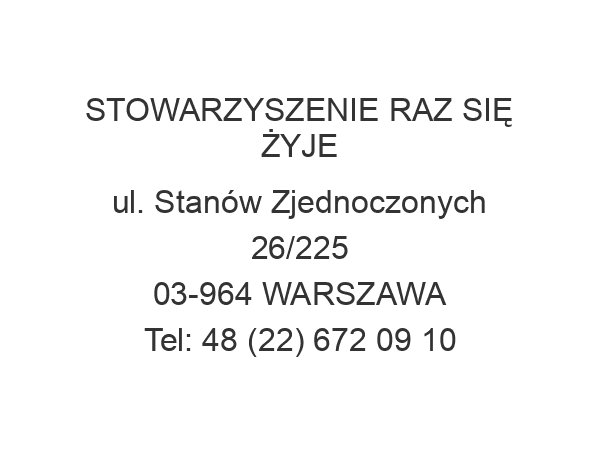 STOWARZYSZENIE RAZ SIĘ ŻYJE

ul. Stanów Zjednoczonych 26/225
03-964 WARSZAWA
Tel: 48 (22) 672 09 10